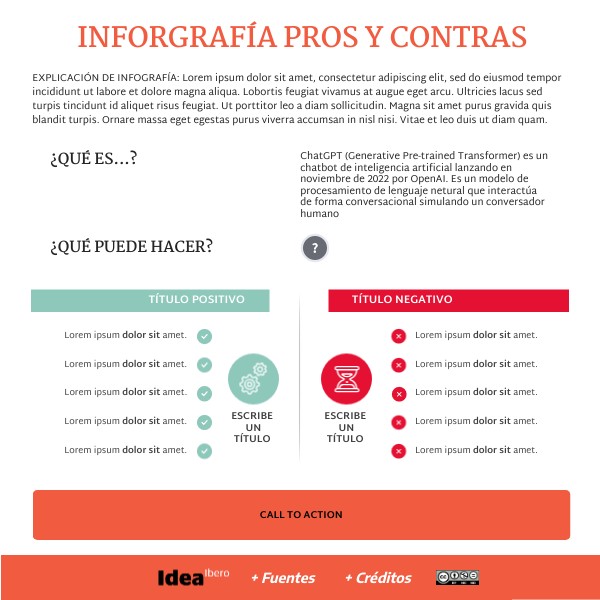 INFORGRAFÍA PROS Y CONTRAS

EXPLICACIÓN DE INFOGRAFÍA: Lorem ipsum dolor sit amet, consectetur adipiscing elit, sed do eiusmod tempor incididunt ut labore et dolore magna aliqua. Lobortis feugiat vivamus at augue eget arcu. Ultricies lacus sed turpis tincidunt id aliquet risus feugiat. Ut porttitor leo a diam sollicitudin. Magna sit amet purus gravida quis blandit turpis. Ornare massa eget egestas purus viverra accumsan in nisl nisi. Vitae et leo duis ut diam quam.

¿QUÉ ES...?

ChatGPT (Generative Pre-trained Transformer) es un chatbot de inteligencia artificial lanzando en noviembre de 2022 por OpenAI. Es un modelo de procesamiento de lenguaje netural que interactúa de forma conversacional simulando un conversador humano

¿QUÉ PUEDE HACER?

?

TÍTULO POSITIVO

Lorem ipsum dolor sit amet.
Lorem ipsum dolor sit amet.
Lorem ipsum dolor sit amet.
Lorem ipsum dolor sit amet.
Lorem ipsum dolor sit amet.

ESCRIBE UN TÍTULO

TÍTULO NEGATIVO

ESCRIBE UN TÍTULO

Lorem ipsum dolor sit amet.
Lorem ipsum dolor sit amet.
Lorem ipsum dolor sit amet.
Lorem ipsum dolor sit amet.
Lorem ipsum dolor sit amet.

CALL TO ACTION

Idea Ibero + Fuentes + Créditos